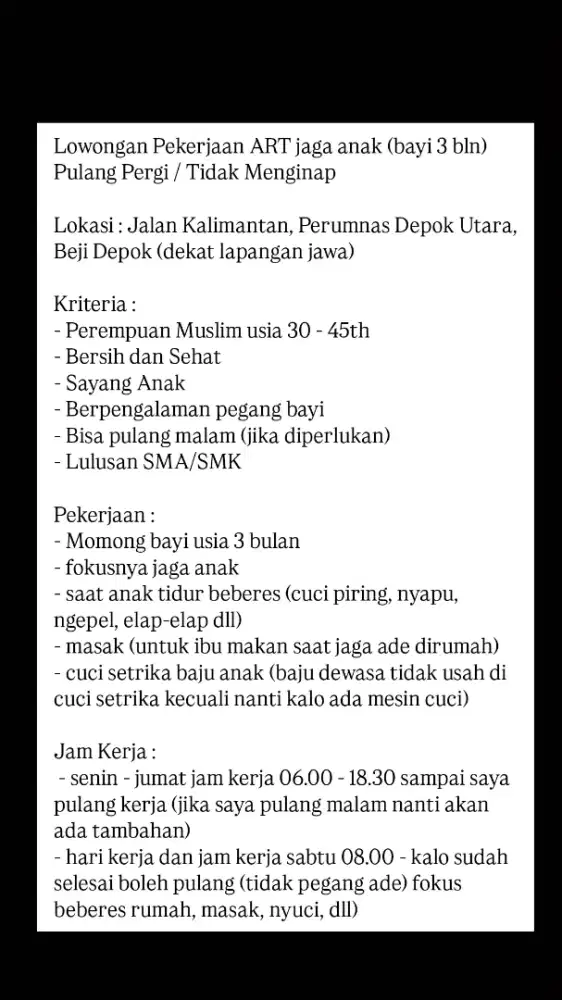 Lowongan Pekerjaan ART jaga anak (bayi 3 bln)
Pulang Pergi / Tidak Menginap

Lokasi : Jalan Kalimantan, Perumnas Depok Utara, Beji Depok (dekat lapangan jawa)

Kriteria :
- Perempuan Muslim usia 30 - 45th
- Bersih dan Sehat
- Sayang Anak
- Berpengalaman pegang bayi
- Bisa pulang malam (jika diperlukan)
- Lulusan SMA/SMK

Pekerjaan :
- Momong bayi usia 3 bulan
- fokusnya jaga anak
- saat anak tidur beberes (cuci piring, nyapu, ngepel, elap-elap dll)
- masak (untuk ibu makan saat jaga ade dirumah)
- cuci setrika baju anak (baju dewasa tidak usah di cuci setrika kecuali nanti kalo ada mesin cuci)

Jam Kerja :
- senin - jumat jam kerja 06.00 - 18.30 sampai saya pulang kerja (jika saya pulang malam nanti akan ada tambahan)
- hari kerja dan jam kerja sabtu 08.00 - kalo sudah selesai boleh pulang (tidak pegang ade) fokus beberes rumah, masak, nyuci, dll)